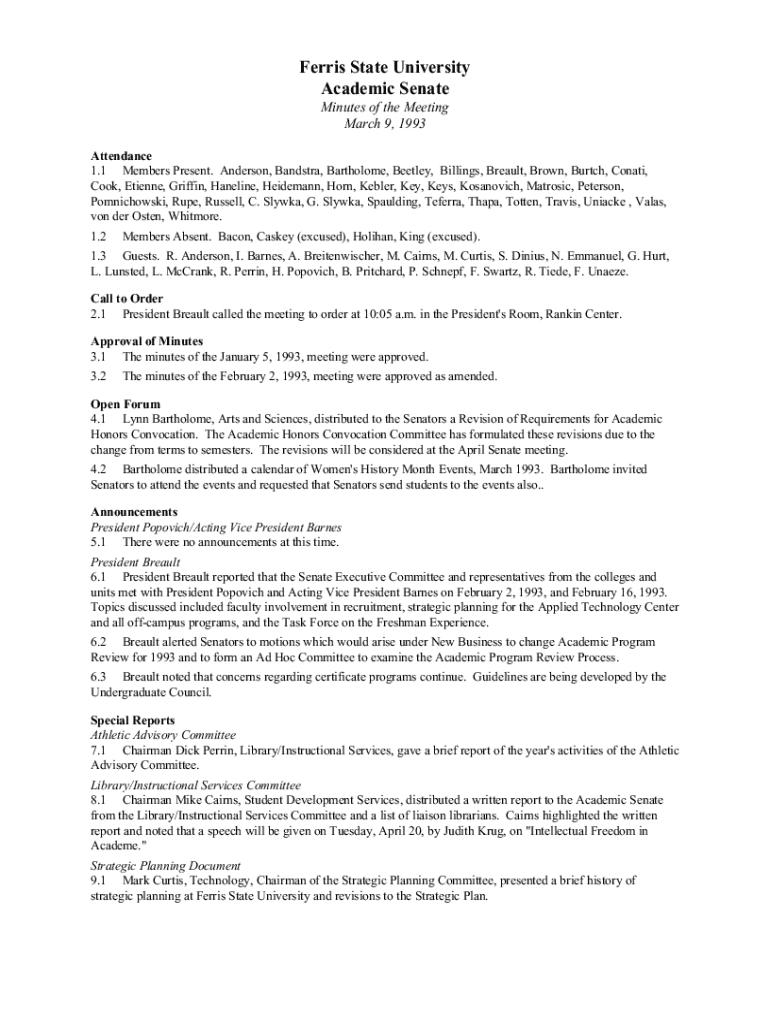 Ferris State University
Academic Senate
Minutes of the Meeting
March 9, 1993

Attendance
1.1 Members Present. Anderson, Bandstra, Bartholome, Beetley, Billings, Breault, Brown, Burtch, Conati, Cook, Etienne, Griffin, Haneline, Heidemann, Horn, Kebler, Key, Keys, Kosanovich, Matrosic, Peterson, Pomnichowski, Rupe, Russell, C. Slywka, G. Slywka, Spaulding, Teferra, Thapa, Totten, Travis, Uniacke , Valas, von der Osten, Whitmore.

1.2 Members Absent. Bacon, Caskey (excused), Holihan, King (excused).

1.3 Guests. R. Anderson, I. Barnes, A. Breitenwischer, M. Cairns, M. Curtis, S. Dinius, N. Emmanuel, G. Hurt, L. Lunsted, L. McCrank, R. Perrin, H. Popovich, B. Pritchard, P. Schnepf, F. Swartz, R. Tiede, F. Unaeze.

Call to Order
2.1 President Breault called the meeting to order at 10:05 a.m. in the President's Room, Rankin Center.

Approval of Minutes
3.1 The minutes of the January 5, 1993, meeting were approved.

3.2 The minutes of the February 2, 1993, meeting were approved as amended.

Open Forum
4.1 Lynn Bartholome, Arts and Sciences, distributed to the Senators a Revision of Requirements for Academic Honors Convocation. The Academic Honors Convocation Committee has formulated these revisions due to the change from terms to semesters. The revisions will be considered at the April Senate meeting.

4.2 Bartholome distributed a calendar of Women's History Month Events, March 1993. Bartholome invited Senators to attend the events and requested that Senators send students to the events also..

Announcements
President Popovich/Acting Vice President Barnes
5.1 There were no announcements at this time.

President Breault
6.1 President Breault reported that the Senate Executive Committee and representatives from the colleges and units met with President Popovich and Acting Vice President Barnes on February 2, 1993, and February 16, 1993. Topics discussed included faculty involvement in recruitment, strategic planning for the Applied Technology Center and all off-campus programs, and the Task Force on the Freshman Experience.

6.2 Breault alerted Senators to motions which would arise under New Business to change Academic Program Review for 1993 and to form an Ad Hoc Committee to examine the Academic Program Review Process.

6.3 Breault noted that concerns regarding certificate programs continue. Guidelines are being developed by the Undergraduate Council.

Special Reports
Athletic Advisory Committee
7.1 Chairman Dick Perrin, Library/Instructional Services, gave a brief report of the year's activities of the Athletic Advisory Committee.

Library/Instructional Services Committee
8.1 Chairman Mike Cairns, Student Development Services, distributed a written report to the Academic Senate from the Library/Instructional Services Committee and a list of liaison librarians. Cairns highlighted the written report and noted that a speech will be given on Tuesday, April 20, by Judith Krug, on "Intellectual Freedom in Academe."

Strategic Planning Document
9.1 Mark Curtis, Technology, Chairman of the Strategic Planning Committee, presented a brief history of strategic planning at Ferris State University and revisions to the Strategic Plan.